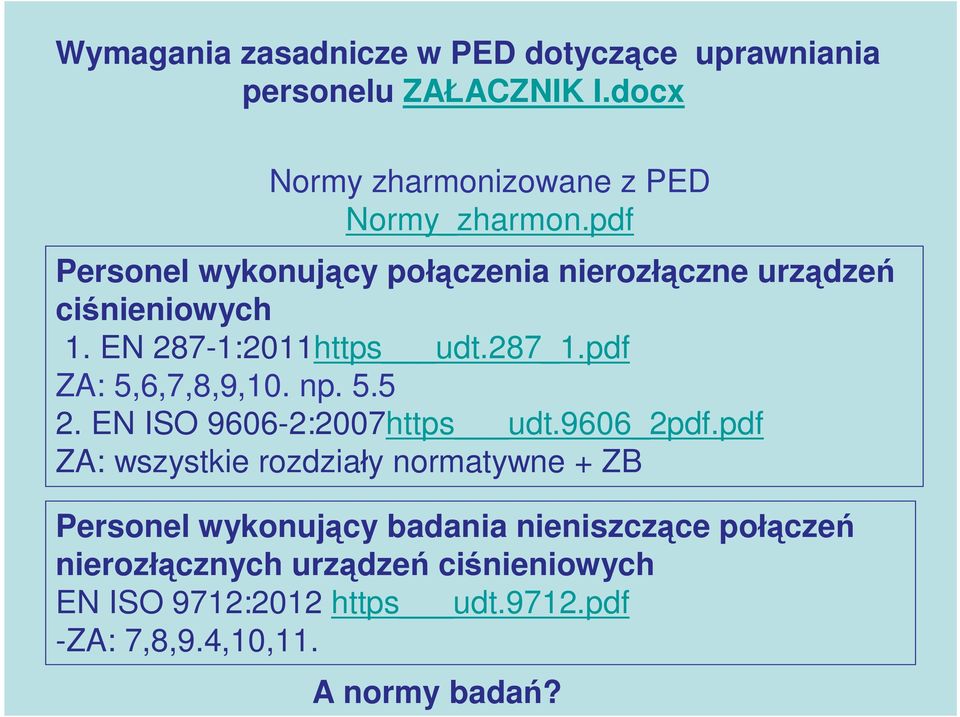 Wymagania zasadnicze w PED dotyczące uprawniania personelu ZAŁACZNIK I.docx

Normy zharmonizowane z PED
Normy_zharmon.pdf

Personel wykonujący połączenia nierozłączne urządzeń ciśnieniowych
1. EN 287-1:2011https___udt.287_1.pdf
ZA: 5,6,7,8,9,10. np. 5.5
2. EN ISO 9606-2:2007https___udt.9606_2pdf.pdf
ZA: wszystkie rozdziały normatywne + ZB

Personel wykonujący badania nieniszczące połączeń nierozłącznych urządzeń ciśnieniowych
EN ISO 9712:2012 https___udt.9712.pdf
-ZA: 7,8,9.4,10,11.

A normy badań?